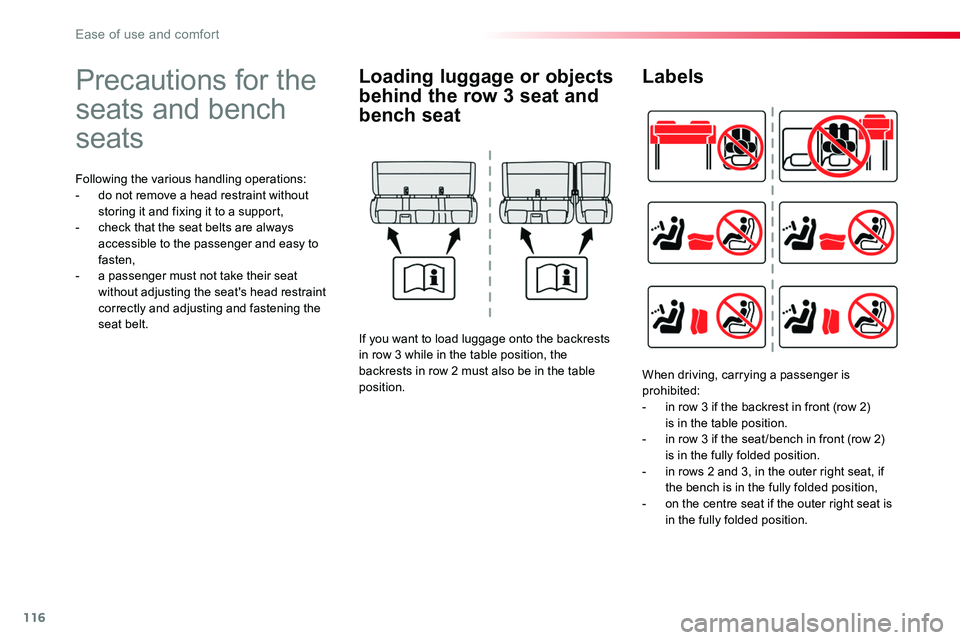 Ease of use and comfort

Precautions for the seats and bench seats

Following the various handling operations:
- do not remove a head restraint without storing it and fixing it to a support,
- check that the seat belts are always accessible to the passenger and easy to fasten,
- a passenger must not take their seat without adjusting the seat's head restraint correctly and adjusting and fastening the seat belt.

Loading luggage or objects behind the row 3 seat and bench seat

If you want to load luggage onto the backrests in row 3 while in the table position, the backrests in row 2 must also be in the table position.

Labels

When driving, carrying a passenger is prohibited:
- in row 3 if the backrest in front (row 2) is in the table position.
- in row 3 if the seat/bench in front (row 2) is in the fully folded position.
- in rows 2 and 3, in the outer right seat, if the bench is in the fully folded position,
- on the centre seat if the outer right seat is in the fully folded position.

116

carmanualsonline.info